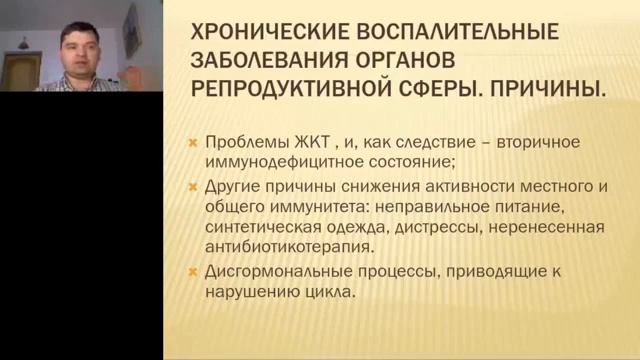 ХРОНИЧЕСКИЕ ВОСПАЛИТЕЛЬНЫЕ ЗАБОЛЕВАНИЯ ОРГАНОВ РЕПРОДУКТИВНОЙ СФЕРЫ. ПРИЧИНЫ.

Проблемы ЖКТ , и, как следствие – вторичное иммунодефицитное состояние;

Другие причины снижения активности местного и общего иммунитета: неправильное питание, синтетическая одежда, дистрессы, неренесенная антибиотикотерапия.

Дисгормональные процессы, приводящие к нарушению цикла.